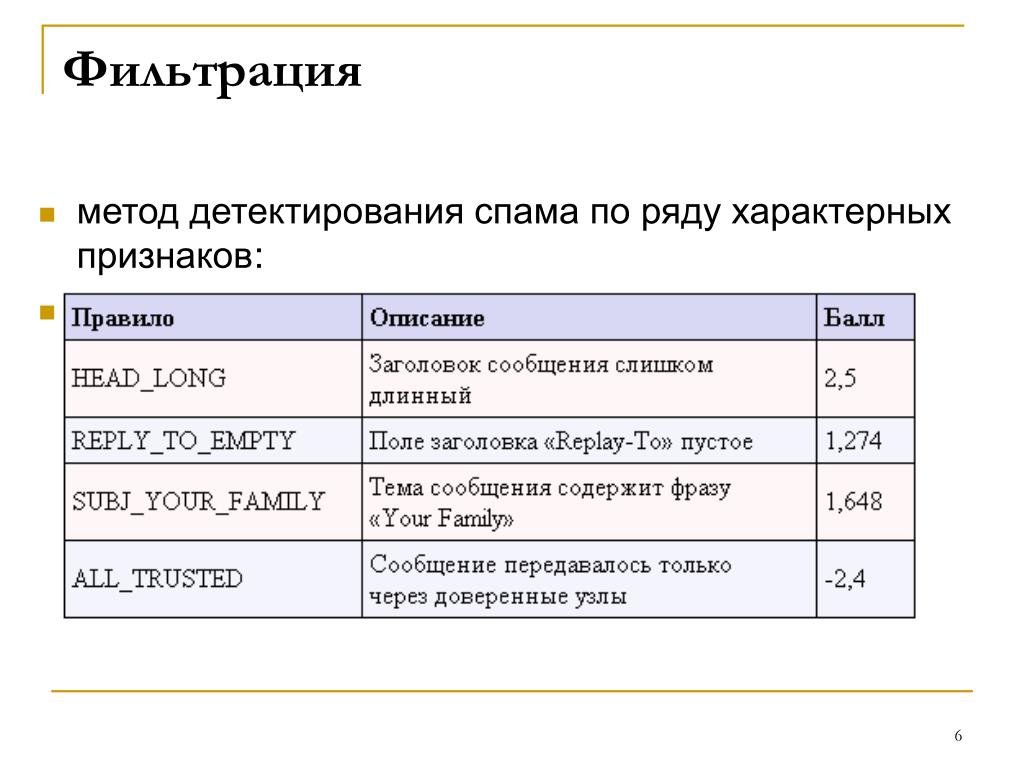 Фильтрация

метод детектирования спама по ряду характерных признаков:

| Правило | Описание | Балл |
|---|---|---|
| HEAD_LONG | Заголовок сообщения слишком длинный | 2,5 |
| REPLY_TO_EMPTY | Поле заголовка «Replay-To» пустое | 1,274 |
| SUBJ_YOUR_FAMILY | Тема сообщения содержит фразу «Your Family» | 1,648 |
| ALL_TRUSTED | Сообщение передавалось только через доверенные узлы | -2,4 |

6